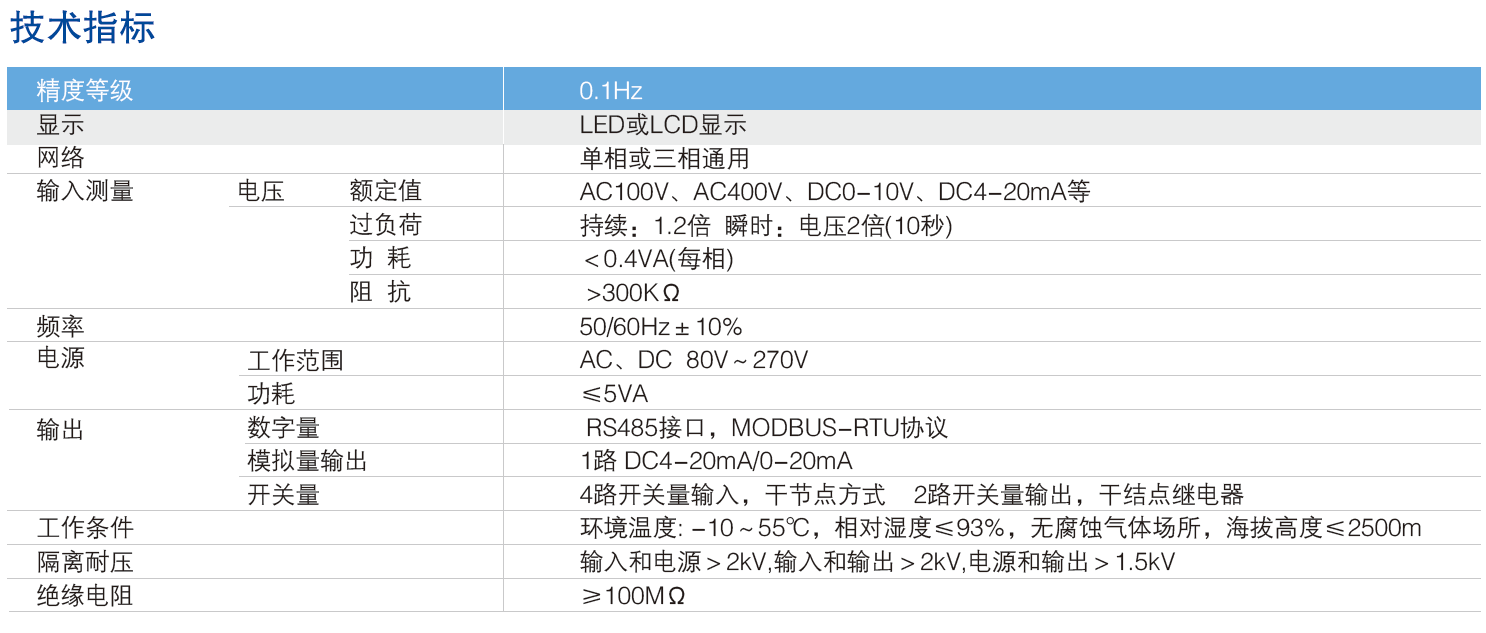 技术指标

| 精度等级 | | | 0.1Hz |
|---|---|---|---|
| 显示 | | | LED或LCD显示 |
| 网络 | | | 单相或三相通用 |
| 输入测量 | 电压 | 额定值 | AC100V、AC400V、DC0-10V、DC4-20mA等 |
| | | 过负荷 | 持续：1.2倍 瞬时：电压2倍(10秒) |
| | | 功 耗 | ＜0.4VA(每相) |
| | | 阻 抗 | >300KΩ |
| 频率 | | | 50/60Hz±10% |
| 电源 | 工作范围 | | AC、DC 80V～270V |
| | 功耗 | | ≤5VA |
| 输出 | 数字量 | | RS485接口，MODBUS-RTU协议 |
| | 模拟量输出 | | 1路 DC4-20mA/0-20mA |
| | 开关量 | | 4路开关量输入，干节点方式 2路开关量输出，干结点继电器 |
| 工作条件 | | | 环境温度: -10～55℃，相对湿度≤93%，无腐蚀气体场所，海拔高度≤2500m |
| 隔离耐压 | | | 输入和电源＞2kV,输入和输出＞2kV,电源和输出＞1.5kV |
| 绝缘电阻 | | | ≥100MΩ |